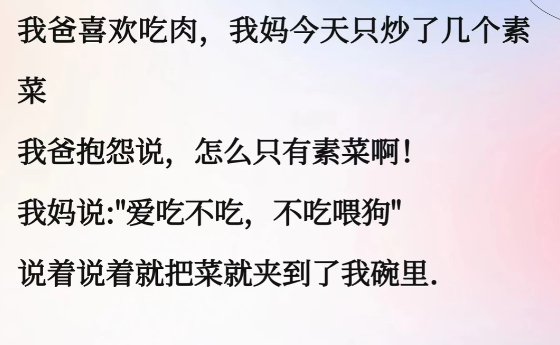 我爸喜欢吃肉，我妈今天只炒了几个素菜

我爸抱怨说，怎么只有素菜啊！

我妈说:"爱吃不吃，不吃喂狗"

说着说着就把菜就夹到了我碗里.